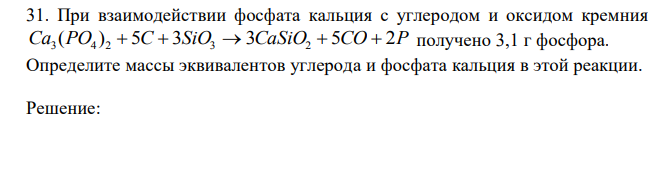 31. При взаимодействии фосфата кальция с углеродом и оксидом кремния $Ca_3(PO_4)_2 + 5C + 3SiO_3 \rightarrow 3CaSiO_2 + 5CO + 2P$ получено 3,1 г фосфора. Определите массы эквивалентов углерода и фосфата кальция в этой реакции.

Решение: